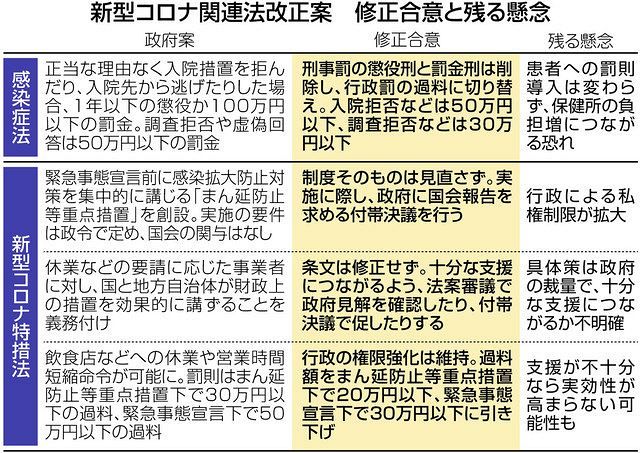 新型コロナ関連法改正案　修正合意と残る懸念

| | 政府案 | 修正合意 | 残る懸念 |
|---|---|---|---|
| 感染症法 | 正当な理由なく入院措置を拒んだり、入院先から逃げたりした場合、1年以下の懲役か100万円以下の罰金。調査拒否や虚偽回答は50万円以下の罰金 | 刑事罰の懲役刑と罰金刑は削除し、行政罰の過料に切り替え。入院拒否などは50万円以下、調査拒否などは30万円以下 | 患者への罰則導入は変わらず、保健所の負担増につながる恐れ |
| 新型コロナ特措法 | 緊急事態宣言前に感染拡大防止対策を集中的に講じる「まん延防止等重点措置」を創設。実施の要件は政令で定め、国会の関与はなし | 制度そのものは見直さず。実施に際し、政府に国会報告を求める付帯決議を行う | 行政による私権制限が拡大 |
| | 休業などの要請に応じた事業者に対し、国と地方自治体が財政上の措置を効果的に講ずることを義務付け | 条文は修正せず。十分な支援につながるよう、法案審議で政府見解を確認したり、付帯決議で促したりする | 具体策は政府の裁量で、十分な支援につながるか不明確 |
| | 飲食店などへの休業や営業時間短縮命令が可能に。罰則はまん延防止等重点措置下で30万円以下の過料、緊急事態宣言下で50万円以下の過料 | 行政の権限強化は維持。過料額をまん延防止等重点措置下で20万円以下、緊急事態宣言下で30万円以下に引き下げ | 支援が不十分なら実効性が高まらない可能性も |